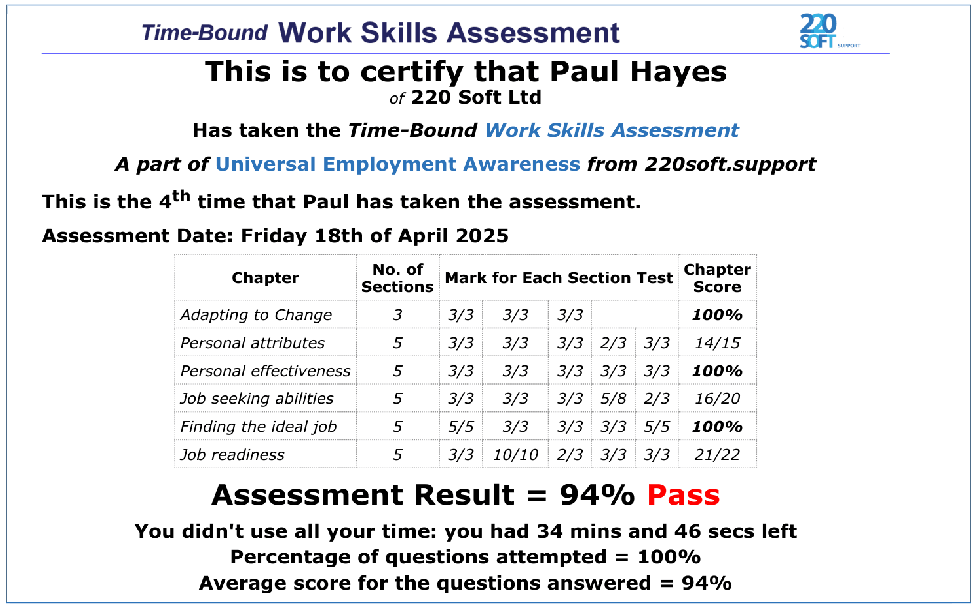 Time-Bound Work Skills Assessment

220 SOFT

This is to certify that Paul Hayes
of 220 Soft Ltd

Has taken the Time-Bound Work Skills Assessment

A part of Universal Employment Awareness from 220soft.support

This is the 4th time that Paul has taken the assessment.

Assessment Date: Friday 18th of April 2025

| Chapter | No. of Sections | Mark for Each Section Test | | | | | Chapter Score |
|---|---|---|---|---|---|---|---|
| Adapting to Change | 3 | 3/3 | 3/3 | 3/3 | | | 100% |
| Personal attributes | 5 | 3/3 | 3/3 | 3/3 | 2/3 | 3/3 | 14/15 |
| Personal effectiveness | 5 | 3/3 | 3/3 | 3/3 | 3/3 | 3/3 | 100% |
| Job seeking abilities | 5 | 3/3 | 3/3 | 3/3 | 5/8 | 2/3 | 16/20 |
| Finding the ideal job | 5 | 5/5 | 3/3 | 3/3 | 3/3 | 5/5 | 100% |
| Job readiness | 5 | 3/3 | 10/10 | 2/3 | 3/3 | 3/3 | 21/22 |

Assessment Result = 94% Pass

You didn't use all your time: you had 34 mins and 46 secs left
Percentage of questions attempted = 100%
Average score for the questions answered = 94%